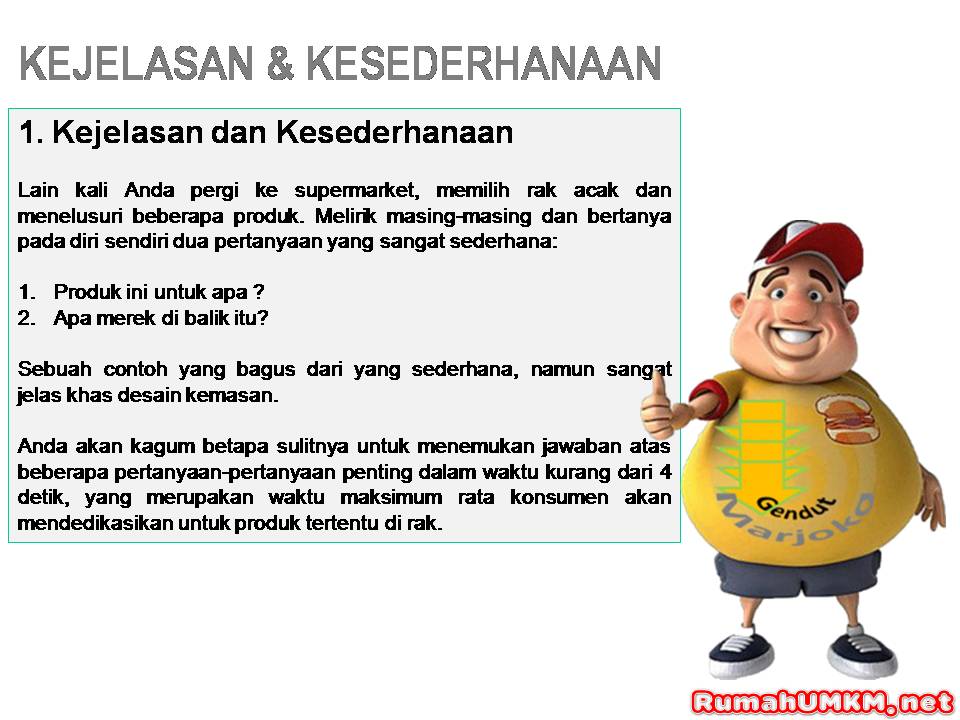 KEJELASAN & KESEDERHANAAN

1. Kejelasan dan Kesederhanaan

Lain kali Anda pergi ke supermarket, memilih rak acak dan menelusuri beberapa produk. Melirik masing-masing dan bertanya pada diri sendiri dua pertanyaan yang sangat sederhana:

1. Produk ini untuk apa ?
2. Apa merek di balik itu?

Sebuah contoh yang bagus dari yang sederhana, namun sangat jelas khas desain kemasan.

Anda akan kagum betapa sulitnya untuk menemukan jawaban atas beberapa pertanyaan-pertanyaan penting dalam waktu kurang dari 4 detik, yang merupakan waktu maksimum rata konsumen akan mendedikasikan untuk produk tertentu di rak.

Gendut Marjoko

RumahUMKM.net